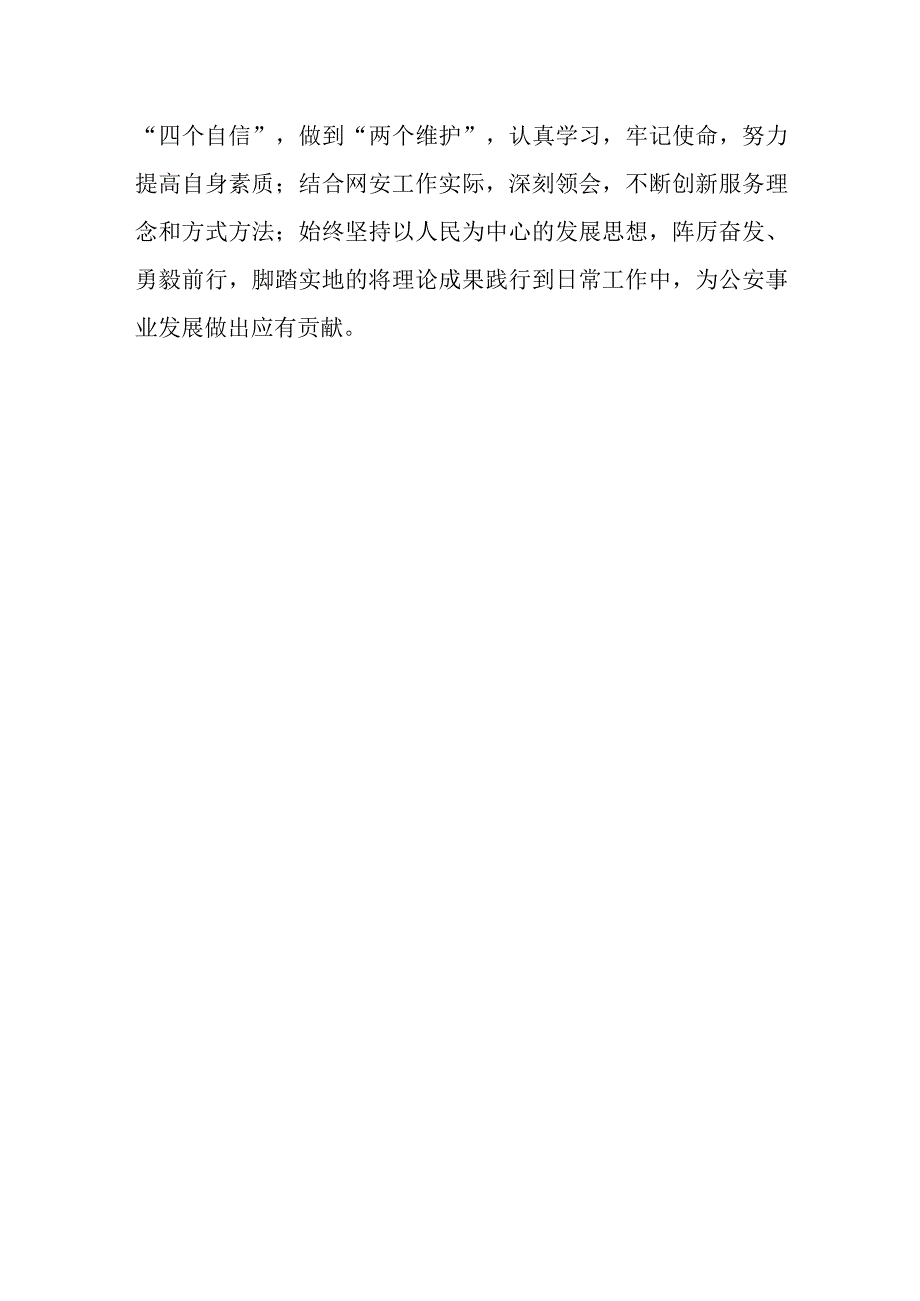 “四个自信”，做到“两个维护”，认真学习，牢记使命，努力提高自身素质；结合网安工作实际，深刻领会，不断创新服务理念和方式方法；始终坚持以人民为中心的发展思想，阵厉奋发、勇毅前行，脚踏实地的将理论成果践行到日常工作中，为公安事业发展做出应有贡献。